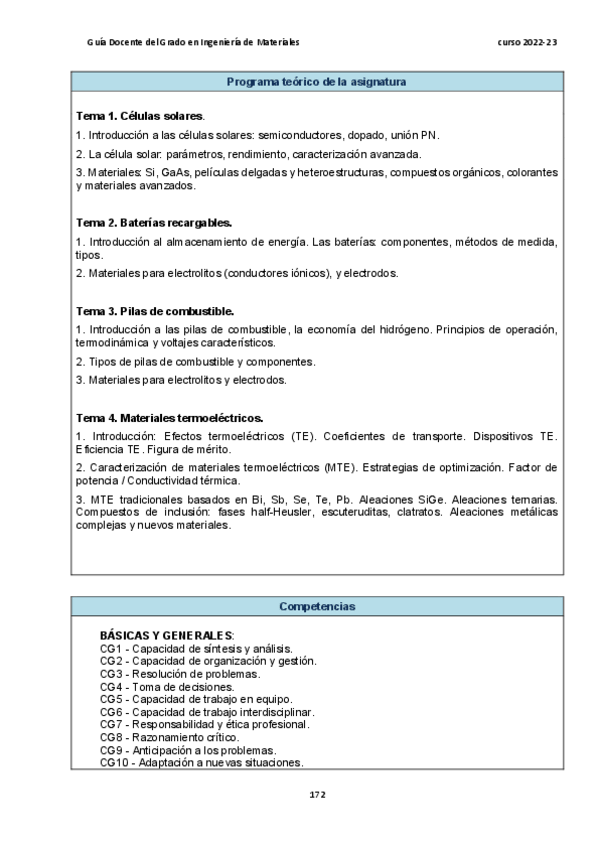 Guía Docente del Grado en Ingeniería de Materiales

curso 2022-23

Programa teórico de la asignatura

Tema 1. Células solares.

1. Introducción a las células solares: semiconductores, dopado, unión PN.

2. La célula solar: parámetros, rendimiento, caracterización avanzada.

3. Materiales: Si, GaAs, películas delgadas y heteroestructuras, compuestos orgánicos, colorantes y materiales avanzados.

Tema 2. Baterías recargables.

1. Introducción al almacenamiento de energía. Las baterías: componentes, métodos de medida, tipos.

2. Materiales para electrolitos (conductores iónicos), y electrodos.

Tema 3. Pilas de combustible.

1. Introducción a las pilas de combustible, la economía del hidrógeno. Principios de operación, termodinámica y voltajes característicos.

2. Tipos de pilas de combustible y componentes.

3. Materiales para electrolitos y electrodos.

Tema 4. Materiales termoeléctricos.

1. Introducción: Efectos termoeléctricos (TE). Coeficientes de transporte. Dispositivos TE. Eficiencia TE. Figura de mérito.

2. Caracterización de materiales termoeléctricos (MTE). Estrategias de optimización. Factor de potencia / Conductividad térmica.

3. MTE tradicionales basados en Bi, Sb, Se, Te, Pb. Aleaciones SiGe. Aleaciones ternarias. Compuestos de inclusión: fases half-Heusler, escuteruditas, clatratos. Aleaciones metálicas complejas y nuevos materiales.

Competencias

BÁSICAS Y GENERALES:
CG1 - Capacidad de síntesis y análisis.
CG2 - Capacidad de organización y gestión.
CG3 - Resolución de problemas.
CG4 - Toma de decisiones.
CG5 - Capacidad de trabajo en equipo.
CG6 - Capacidad de trabajo interdisciplinar.
CG7 - Responsabilidad y ética profesional.
CG8 - Razonamiento crítico.
CG9 - Anticipación a los problemas.
CG10 - Adaptación a nuevas situaciones.

172